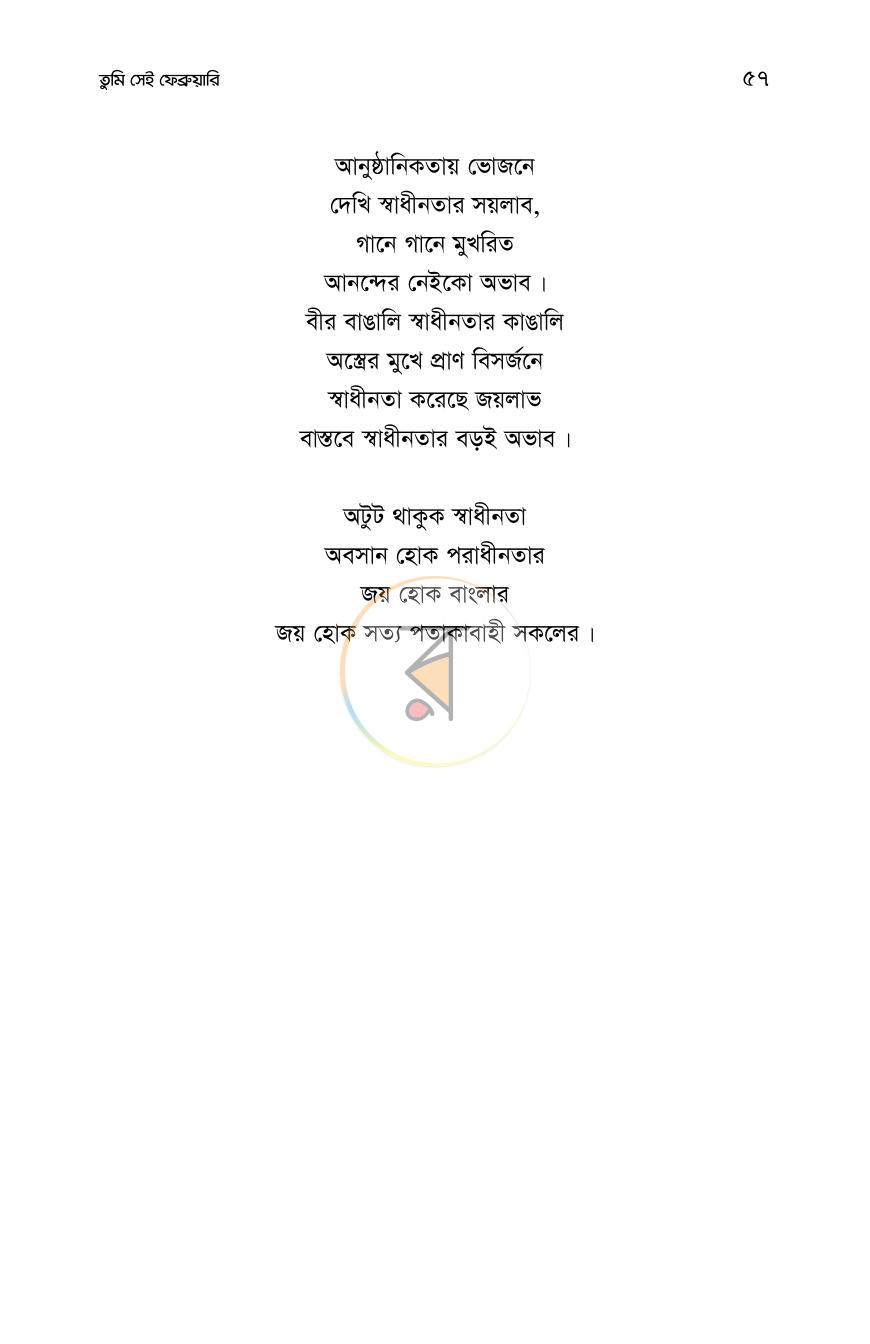 তুমি সেই ফেব্রুয়ারি ৫৭

আনুষ্ঠানিকতায় ভোজনে
দেখি স্বাধীনতার সয়লাব,
গানে গানে মুখরিত
আনন্দের নেইকো অভাব।
বীর বাঙালি স্বাধীনতার কাঙালি
অস্ত্রের মুখে প্রাণ বিসর্জনে
স্বাধীনতা করেছে জয়লাভ
বাস্তবে স্বাধীনতার বড়ই অভাব।

অটুট থাকুক স্বাধীনতা
অবসান হোক পরাধীনতার
জয় হোক বাংলার
জয় হোক সত্য পতাকাবাহী সকলের।

র